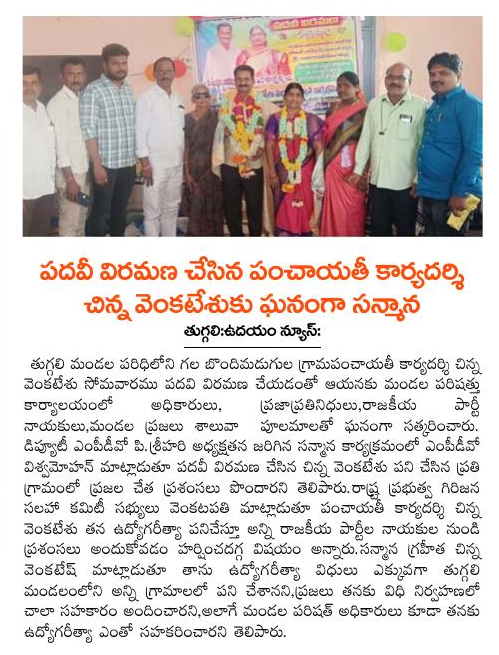 పదవీ విరమణ చేసిన పంచాయతీ కార్యదర్శి చిన్న వెంకటేశుకు ఘనంగా సన్మాన

తుగ్గలి:ఉదయం న్యూస్:

తుగ్గలి మండల పరిధిలోని గల బొందిమడుగుల గ్రామపంచాయతీ కార్యదర్శి చిన్న వెంకటేశు సోమవారము పదవి విరమణ చేయడంతో ఆయనకు మండల పరిషత్తు కార్యాలయంలో అధికారులు, ప్రజాప్రతినిధులు,రాజకీయ పార్టీ నాయకులు,మండల ప్రజలు శాలువా పూలమాలతో ఘనంగా సత్కరించారు. డిప్యూటీ ఎంపీడీవో పి.శ్రీహరి అధ్యక్షతన జరిగిన సన్మాన కార్యక్రమంలో ఎంపీడీవో విశ్వమోహన్ మాట్లాడుతూ పదవీ విరమణ చేసిన చిన్న వెంకటేశు పని చేసిన ప్రతి గ్రామంలో ప్రజల చేత ప్రశంసలు పొందారని తెలిపారు.రాష్ట్ర ప్రభుత్వ గిరిజన సలహా కమిటీ సభ్యులు వెంకటపతి మాట్లాడుతూ పంచాయతీ కార్యదర్శి చిన్న వెంకటేశు తన ఉద్యోగరీత్యా పనిచేస్తూ అన్ని రాజకీయ పార్టీల నాయకుల నుండి ప్రశంసలు అందుకోవడం హర్షించదగ్గ విషయం అన్నారు.సన్మాన గ్రహీత చిన్న వెంకటేష్ మాట్లాడుతూ తాను ఉద్యోగరీత్యా విధులు ఎక్కువగా తుగ్గలి మండలంలోని అన్ని గ్రామాలలో పని చేశానని,ప్రజలు తనకు విధి నిర్వహణలో చాలా సహకారం అందించారని,అలాగే మండల పరిషత్ అధికారులు కూడా తనకు ఉద్యోగరీత్యా ఎంతో సహకరించారని తెలిపారు.